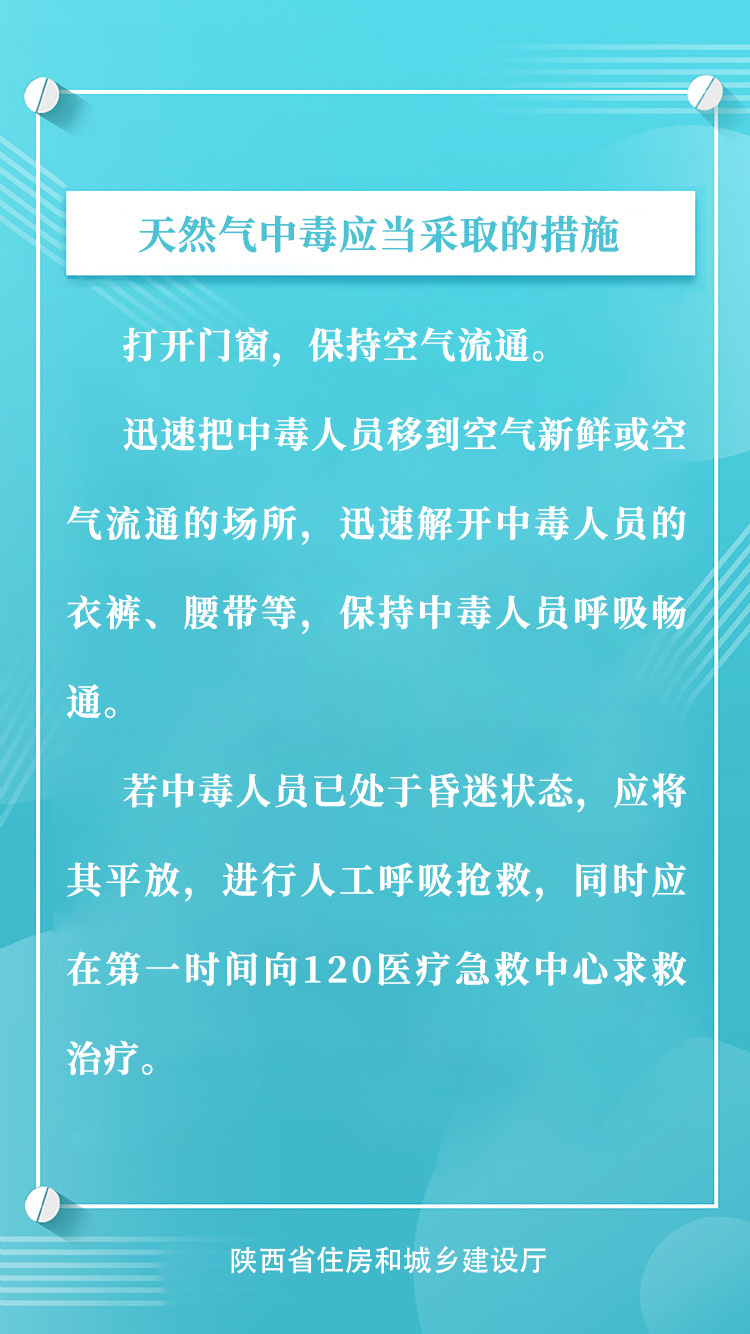 天然气中毒应当采取的措施

打开门窗，保持空气流通。

迅速把中毒人员移到空气新鲜或空气流通的场所，迅速解开中毒人员的衣裤、腰带等，保持中毒人员呼吸畅通。

若中毒人员已处于昏迷状态，应将其平放，进行人工呼吸抢救，同时应在第一时间向120医疗急救中心求救治疗。

陕西省住房和城乡建设厅